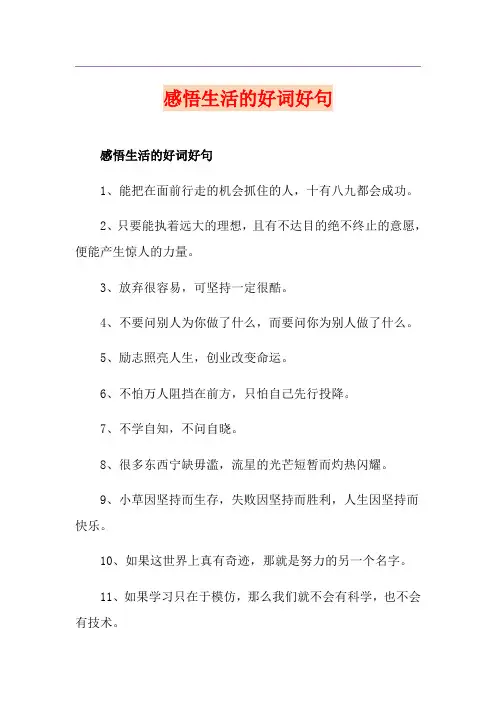 感悟生活的好词好句

感悟生活的好词好句

1、能把在面前行走的机会抓住的人，十有八九都会成功。

2、只要能执着远大的理想，且有不达目的绝不终止的意愿，便能产生惊人的力量。

3、放弃很容易，可坚持一定很酷。

4、不要问别人为你做了什么，而要问你为别人做了什么。

5、励志照亮人生，创业改变命运。

6、不怕万人阻挡在前方，只怕自己先行投降。

7、不学自知，不问自晓。

8、很多东西宁缺毋滥，流星的光芒短暂而灼热闪耀。

9、小草因坚持而生存，失败因坚持而胜利，人生因坚持而快乐。

10、如果这世界上真有奇迹，那就是努力的另一个名字。

11、如果学习只在于模仿，那么我们就不会有科学，也不会有技术。